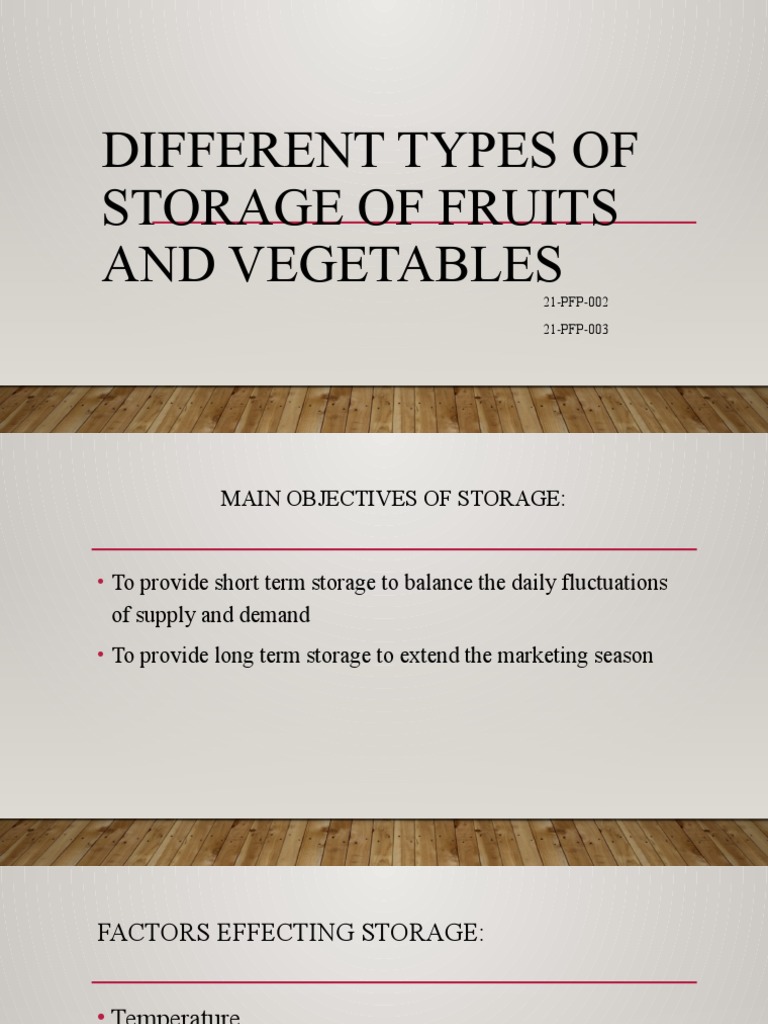 DIFFERENT TYPES OF STORAGE OF FRUITS AND VEGETABLES

21-PFP-002

21-PFP-003

MAIN OBJECTIVES OF STORAGE:

• To provide short term storage to balance the daily fluctuations of supply and demand

• To provide long term storage to extend the marketing season

FACTORS EFFECTING STORAGE:

• Temperature